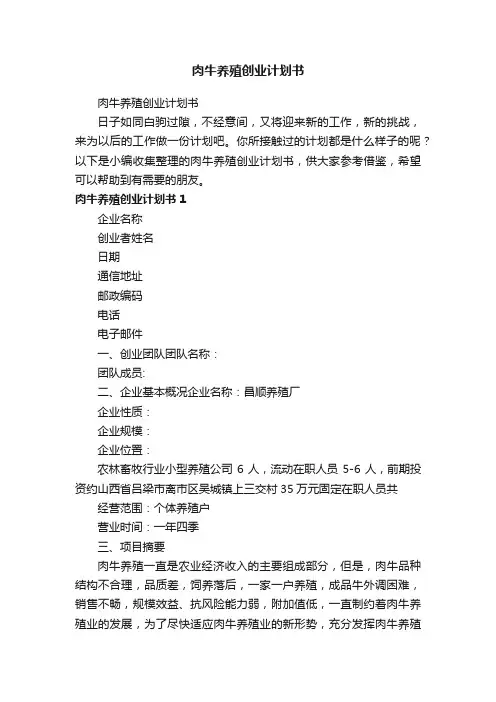 肉牛养殖创业计划书

肉牛养殖创业计划书

日子如同白驹过隙，不经意间，又将迎来新的工作，新的挑战，来为以后的工作做一份计划吧。你所接触过的计划都是什么样子的呢？以下是小编收集整理的肉牛养殖创业计划书，供大家参考借鉴，希望可以帮助到有需要的朋友。

肉牛养殖创业计划书 1

企业名称

创业者姓名

日期

通信地址

邮政编码

电话

电子邮件

一、创业团队团队名称：

团队成员:

二、企业基本概况企业名称：昌顺养殖厂

企业性质：

企业规模：

企业位置：

农林畜牧行业小型养殖公司 6 人，流动在职人员 5-6 人，前期投资约山西省吕梁市离市区吴城镇上三交村 35 万元固定在职人员共

经营范围：个体养殖户

营业时间：一年四季

三、项目摘要

肉牛养殖一直是农业经济收入的主要组成部分，但是，肉牛品种结构不合理，品质差，饲养落后，一家一户养殖，成品牛外调困难，销售不畅，规模效益、抗风险能力弱，附加值低，一直制约着肉牛养殖业的发展，为了尽快适应肉牛养殖业的新形势，充分发挥肉牛养殖